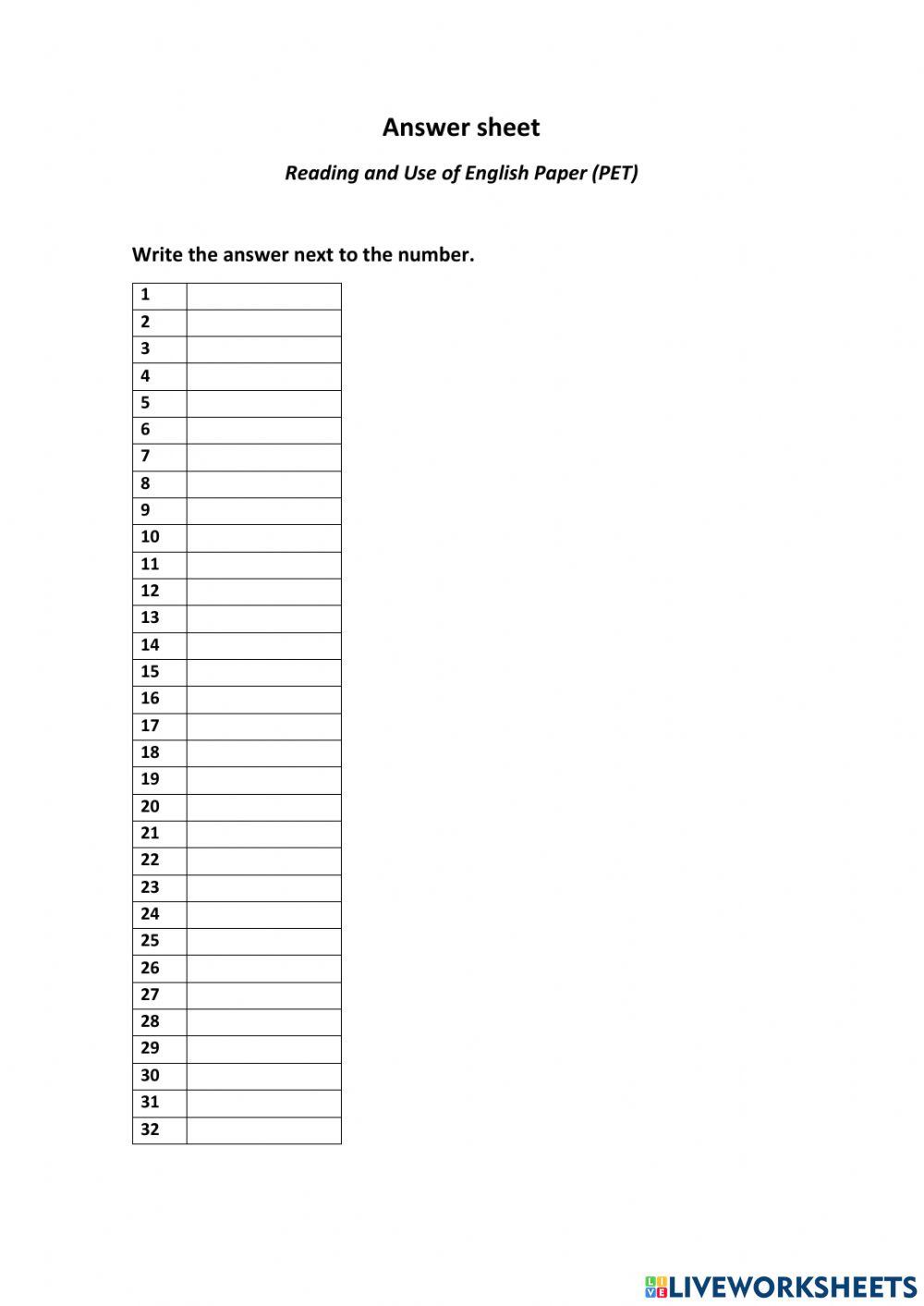 Answer sheet

Reading and Use of English Paper (PET)

Write the answer next to the number.

| 1 | |
|---|---|
| 2 | |
| 3 | |
| 4 | |
| 5 | |
| 6 | |
| 7 | |
| 8 | |
| 9 | |
| 10 | |
| 11 | |
| 12 | |
| 13 | |
| 14 | |
| 15 | |
| 16 | |
| 17 | |
| 18 | |
| 19 | |
| 20 | |
| 21 | |
| 22 | |
| 23 | |
| 24 | |
| 25 | |
| 26 | |
| 27 | |
| 28 | |
| 29 | |
| 30 | |
| 31 | |
| 32 | |

LIVEWORKSHEETS